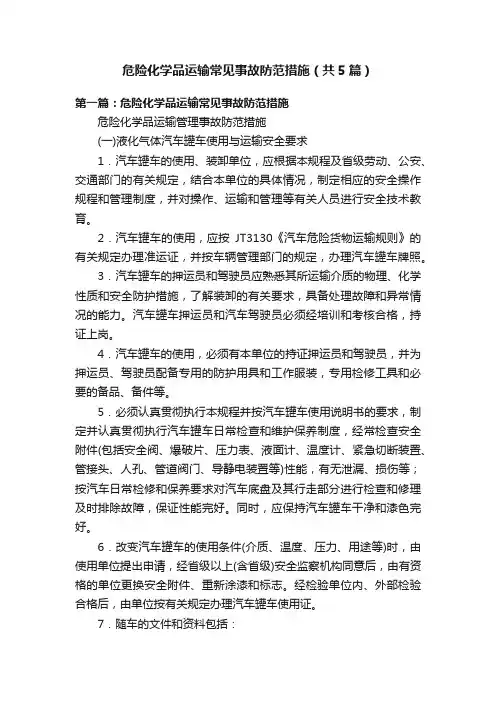 危险化学品运输常见事故防范措施（共5篇）

第一篇：危险化学品运输常见事故防范措施

危险化学品运输管理事故防范措施

(一)液化气体汽车罐车使用与运输安全要求

1．汽车罐车的使用、装卸单位，应根据本规程及省级劳动、公安、交通部门的有关规定，结合本单位的具体情况，制定相应的安全操作规程和管理制度，并对操作、运输和管理等有关人员进行安全技术教育。

2．汽车罐车的使用，应按 JT3130《汽车危险货物运输规则》的有关规定办理准运证，并按车辆管理部门的规定，办理汽车罐车牌照。

3．汽车罐车的押运员和驾驶员应熟悉其所运输介质的物理、化学性质和安全防护措施，了解装卸的有关要求，具备处理故障和异常情况的能力。汽车罐车押运员和汽车驾驶员必须经培训和考核合格，持证上岗。

4．汽车罐车的使用，必须有本单位的持证押运员和驾驶员，并为押运员、驾驶员配备专用的防护用具和工作服装，专用检修工具和必要的备品、备件等。

5．必须认真贯彻执行本规程并按汽车罐车使用说明书的要求，制定并认真贯彻执行汽车罐车日常检查和维护保养制度，经常检查安全附件(包括安全阀、爆破片、压力表、液面计、温度计、紧急切断装置、管接头、人孔、管道阀门、导静电装置等)性能，有无泄漏、损伤等；按汽车日常检修和保养要求对汽车底盘及其行走部分进行检查和修理及时排除故障，保证性能完好。同时，应保持汽车罐车干净和漆色完好。

6．改变汽车罐车的使用条件(介质、温度、压力、用途等)时，由使用单位提出申请，经省级以上(含省级)安全监察机构同意后，由有资格的单位更换安全附件、重新涂漆和标志。经检验单位内、外部检验合格后，由单位按有关规定办理汽车罐车使用证。

7．随车的文件和资料包括：